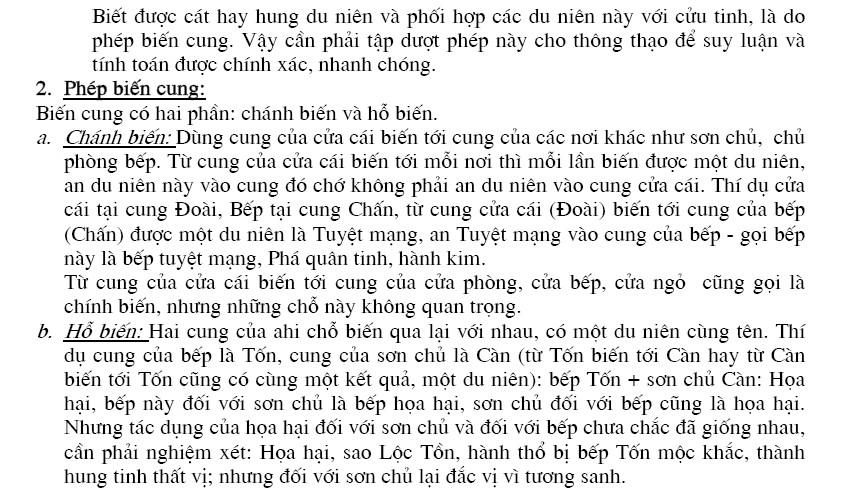 Biết được cát hay hung du niên và phối hợp các du niên này với cửu tinh, là do phép biến cung. Vậy cần phải tập dượt phép này cho thông thạo để suy luận và tính toán được chính xác, nhanh chóng.

2. Phép biến cung:

Biến cung có hai phần: chánh biến và hỗ biến.

a. Chánh biến: Dùng cung của cửa cái biến tới cung của các nơi khác như sơn chủ, chủ phòng bếp. Từ cung của cửa cái biến tới mỗi nơi thì mỗi lần biến được một du niên, an du niên này vào cung đó chớ không phải an du niên vào cung cửa cái. Thí dụ cửa cái tại cung Đoài, Bếp tại cung Chấn, từ cung cửa cái (Đoài) biến tới cung của bếp (Chấn) được một du niên là Tuyệt mạng, an Tuyệt mạng vào cung của bếp - gọi bếp này là bếp tuyệt mạng, Phá quân tinh, hành kim.

Từ cung của cửa cái biến tới cung của cửa phòng, cửa bếp, cửa ngỏ cũng gọi là chính biến, nhưng những chỗ này không quan trọng.

b. Hỗ biến: Hai cung của ahi chỗ biến qua lại với nhau, có một du niên cùng tên. Thí dụ cung của bếp là Tốn, cung của sơn chủ là Càn (từ Tốn biến tới Càn hay từ Càn biến tới Tốn cũng có cùng một kết quả, một du niên): bếp Tốn + sơn chủ Càn: Họa hại, bếp này đối với sơn chủ là bếp họa hại, sơn chủ đối với bếp cũng là họa hại. Nhưng tác dụng của họa hại đối với sơn chủ và đối với bếp chưa chắc đã giống nhau, cần phải nghiệm xét: Họa hại, sao Lộc Tồn, hành thổ bị bếp Tốn mộc khắc, thành hung tinh thất vị; nhưng đối với sơn chủ lại đắc vị vì tương sanh.